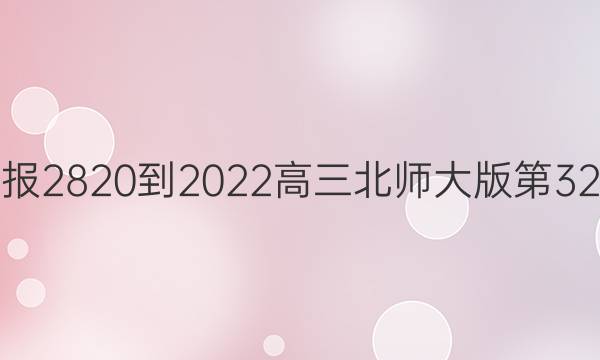 报2820到2022高三北师大版第32